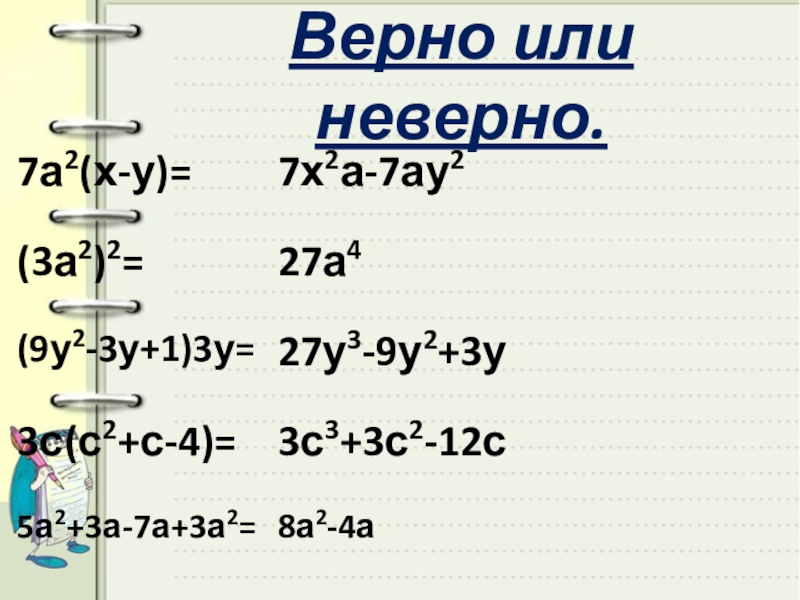 Верно или неверно.

$7a^2(x-y)=$ $7x^2a-7ay^2$

$(3a^2)^2=$ $27a^4$

$(9y^2-3y+1)3y=$ $27y^3-9y^2+3y$

$3c(c^2+c-4)=$ $3c^3+3c^2-12c$

$5a^2+3a-7a+3a^2=$ $8a^2-4a$